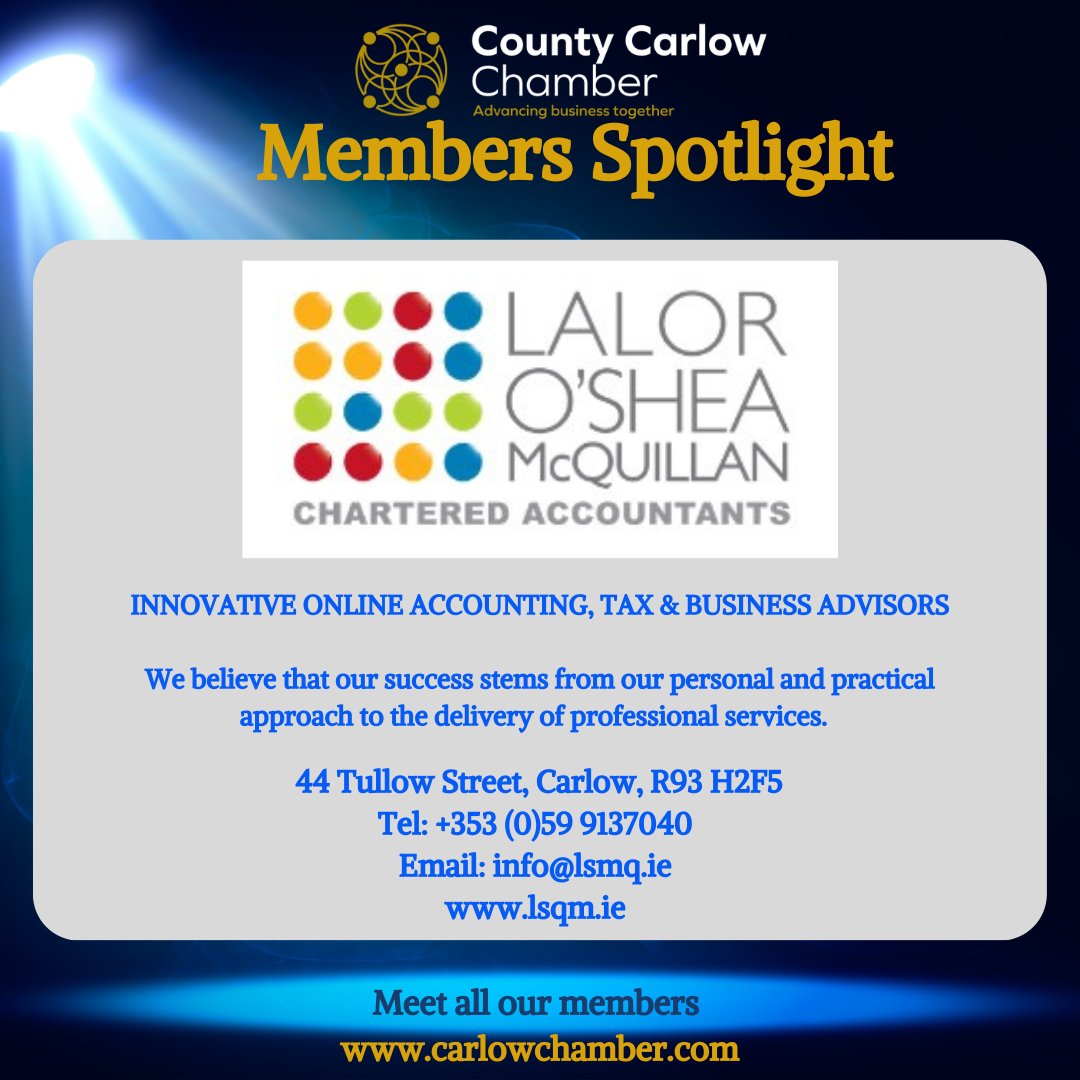 County Carlow Chamber
Advancing business together

Members Spotlight

LALOR O'SHEA McQUILLAN
CHARTERED ACCOUNTANTS

INNOVATIVE ONLINE ACCOUNTING, TAX & BUSINESS ADVISORS

We believe that our success stems from our personal and practical approach to the delivery of professional services.

44 Tullow Street, Carlow, R93 H2F5
Tel: +353 (0)59 9137040
Email: info@lsmq.ie
www.lsqm.ie

Meet all our members
www.carlowchamber.com